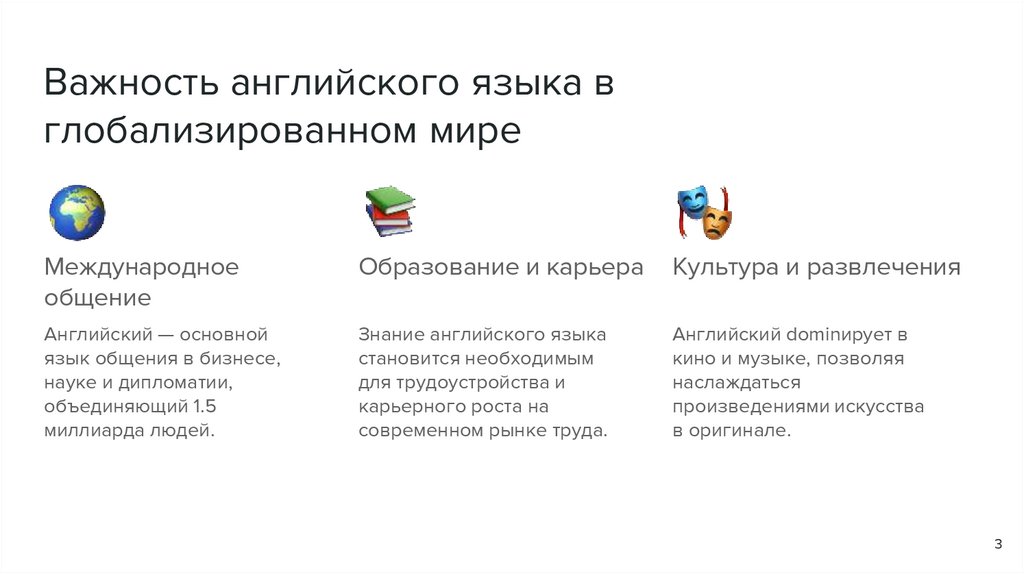 Важность английского языка в глобализированном мире

Международное общение

Английский — основной язык общения в бизнесе, науке и дипломатии, объединяющий 1.5 миллиарда людей.

Образование и карьера

Знание английского языка становится необходимым для трудоустройства и карьерного роста на современном рынке труда.

Культура и развлечения

Английский dominирует в кино и музыке, позволяя наслаждаться произведениями искусства в оригинале.

3